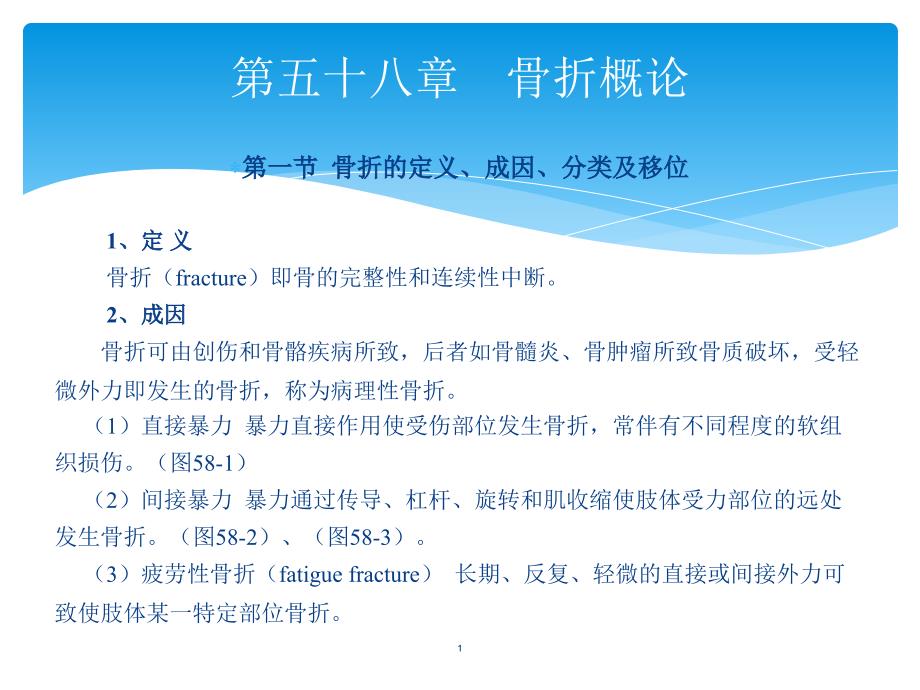 第五十八章　骨折概论

第一节 骨折的定义、成因、分类及移位

1、定 义

骨折（fracture）即骨的完整性和连续性中断。

2、成因

骨折可由创伤和骨骼疾病所致，后者如骨髓炎、骨肿瘤所致骨质破坏，受轻微外力即发生的骨折，称为病理性骨折。

（1）直接暴力 暴力直接作用使受伤部位发生骨折，常伴有不同程度的软组织损伤。（图58-1）

（2）间接暴力 暴力通过传导、杠杆、旋转和肌收缩使肢体受力部位的远处发生骨折。（图58-2）、（图58-3）。

（3）疲劳性骨折（fatigue fracture） 长期、反复、轻微的直接或间接外力可致使肢体某一特定部位骨折。

1